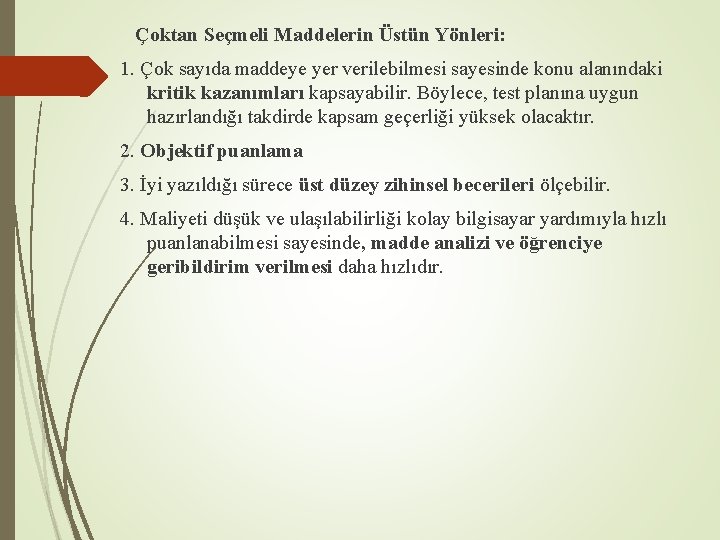 Çoktan Seçmeli Maddelerin Üstün Yönleri:

1. Çok sayıda maddeye yer verilebilmesi sayesinde konu alanındaki kritik kazanımları kapsayabilir. Böylece, test planına uygun hazırlandığı takdirde kapsam geçerliği yüksek olacaktır.

2. Objektif puanlama

3. İyi yazıldığı sürece üst düzey zihinsel becerileri ölçebilir.

4. Maliyeti düşük ve ulaşılabilirliği kolay bilgisayar yardımıyla hızlı puanlanabilmesi sayesinde, madde analizi ve öğrenciye geribildirim verilmesi daha hızlıdır.